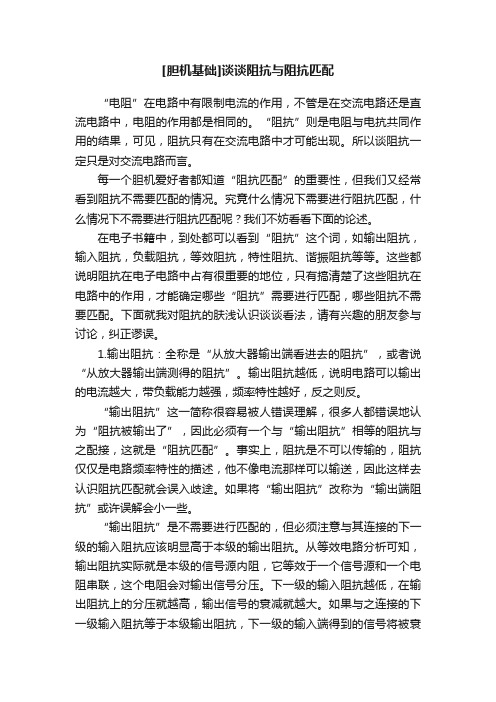 [胆机基础]谈谈阻抗与阻抗匹配

“电阻”在电路中有限制电流的作用，不管是在交流电路还是直流电路中，电阻的作用都是相同的。“阻抗”则是电阻与电抗共同作用的结果，可见，阻抗只有在交流电路中才可能出现。所以谈阻抗一定只是对交流电路而言。

每一个胆机爱好者都知道“阻抗匹配”的重要性，但我们又经常看到阻抗不需要匹配的情况。究竟什么情况下需要进行阻抗匹配，什么情况下不需要进行阻抗匹配呢？我们不妨看看下面的论述。

在电子书籍中，到处都可以看到“阻抗”这个词，如输出阻抗，输入阻抗，负载阻抗，等效阻抗，特性阻抗、谐振阻抗等等。这些都说明阻抗在电子电路中占有很重要的地位，只有搞清楚了这些阻抗在电路中的作用，才能确定哪些“阻抗”需要进行匹配，哪些阻抗不需要匹配。下面就我对阻抗的肤浅认识谈谈看法，请有兴趣的朋友参与讨论，纠正谬误。

1.输出阻抗：全称是“从放大器输出端看进去的阻抗”，或者说“从放大器输出端测得的阻抗”。输出阻抗越低，说明电路可以输出的电流越大，带负载能力越强，频率特性越好，反之则反。

“输出阻抗”这一简称很容易被人错误理解，很多人都错误地认为“阻抗被输出了”，因此必须有一个与“输出阻抗”相等的阻抗与之配接，这就是“阻抗匹配”。事实上，阻抗是不可以传输的，阻抗仅仅是电路频率特性的描述，他不像电流那样可以输送，因此这样去认识阻抗匹配就会误入歧途。如果将“输出阻抗”改称为“输出端阻抗”或许误解会小一些。

“输出阻抗”是不需要进行匹配的，但必须注意与其连接的下一级的输入阻抗应该明显高于本级的输出阻抗。从等效电路分析可知，输出阻抗实际就是本级的信号源内阻，它等效于一个信号源和一个电阻串联，这个电阻会对输出信号分压。下一级的输入阻抗越低，在输出阻抗上的分压就越高，输出信号的衰减就越大。如果与之连接的下一级输入阻抗等于本级输出阻抗，下一级的输入端得到的信号将被衰